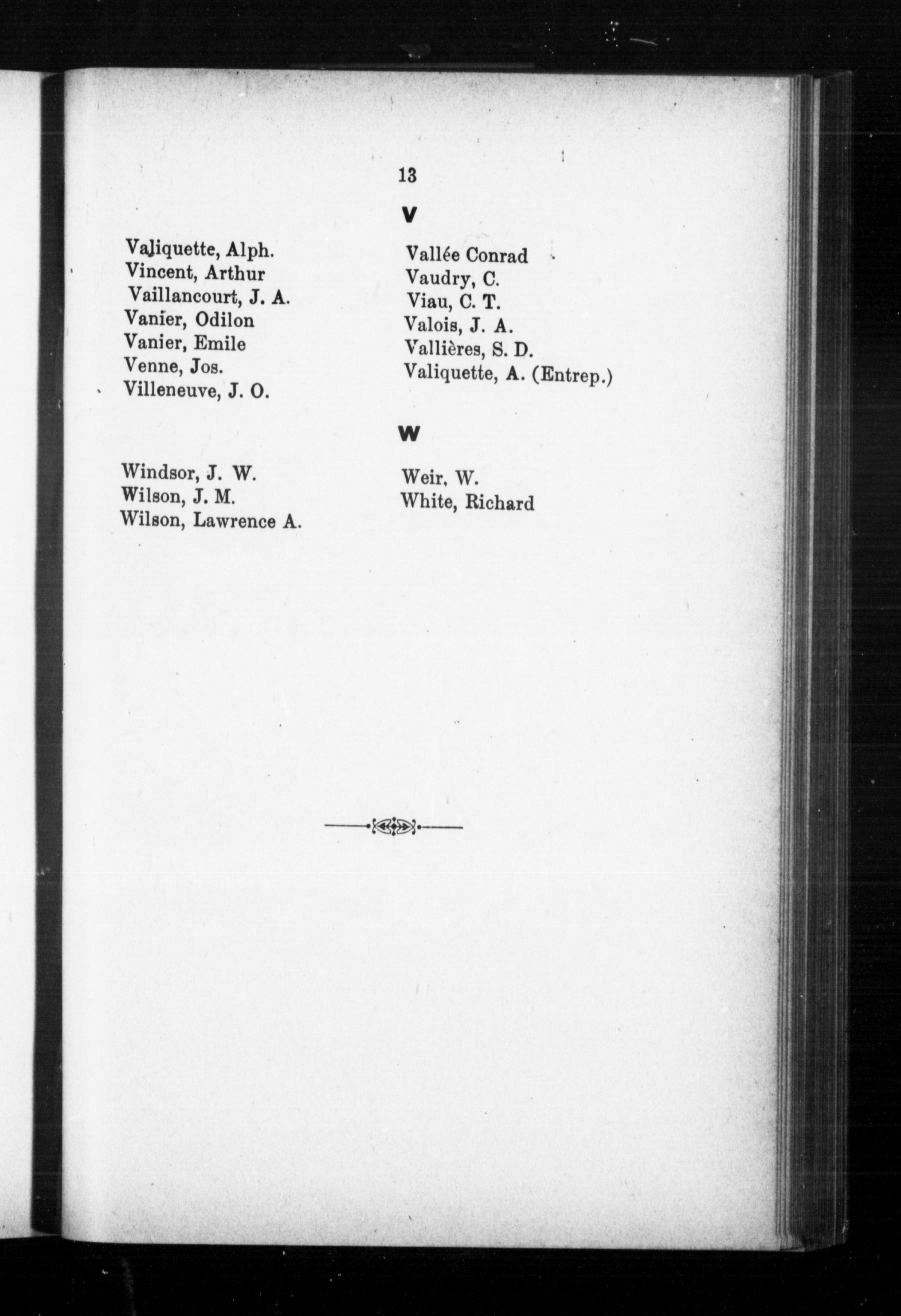 13

V

Valiquette, Alph.
Vincent, Arthur
Vaillancourt, J. A.
Vanier, Odilon
Vanier, Emile
Venne, Jos.
Villeneuve, J. O.

Vallée Conrad
Vaudry, C.
Viau, C. T.
Valois, J. A.
Vallières, S. D.
Valiquette, A. (Entrep.)

W

Windsor, J. W.
Wilson, J. M.
Wilson, Lawrence A.

Weir, W.
White, Richard